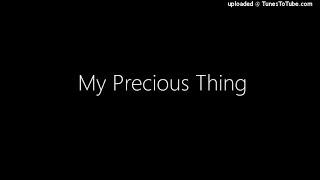 uploaded @ TunesToTube.com

My Precious Thing